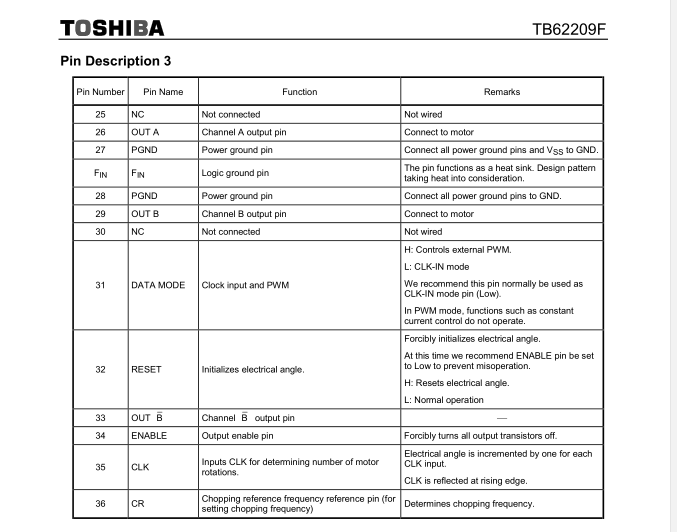 TOSHIBA TB62209F

Pin Description 3

| Pin Number | Pin Name | Function | Remarks |
|---|---|---|---|
| 25 | NC | Not connected | Not wired |
| 26 | OUT A | Channel A output pin | Connect to motor |
| 27 | PGND | Power ground pin | Connect all power ground pins and $V_{SS}$ to GND. |
| $F_{IN}$ | $F_{IN}$ | Logic ground pin | The pin functions as a heat sink. Design pattern taking heat into consideration. |
| 28 | PGND | Power ground pin | Connect all power ground pins to GND. |
| 29 | OUT B | Channel B output pin | Connect to motor |
| 30 | NC | Not connected | Not wired |
| 31 | DATA MODE | Clock input and PWM | H: Controls external PWM. L: CLK-IN mode We recommend this pin normally be used as CLK-IN mode pin (Low). In PWM mode, functions such as constant current control do not operate. |
| 32 | RESET | Initializes electrical angle. | Forcibly initializes electrical angle. At this time we recommend ENABLE pin be set to Low to prevent misoperation. H: Resets electrical angle. L: Normal operation |
| 33 | OUT $\overline{B}$ | Channel $\overline{B}$ output pin | — |
| 34 | ENABLE | Output enable pin | Forcibly turns all output transistors off. |
| 35 | CLK | Inputs CLK for determining number of motor rotations. | Electrical angle is incremented by one for each CLK input. CLK is reflected at rising edge. |
| 36 | CR | Chopping reference frequency reference pin (for setting chopping frequency) | Determines chopping frequency. |